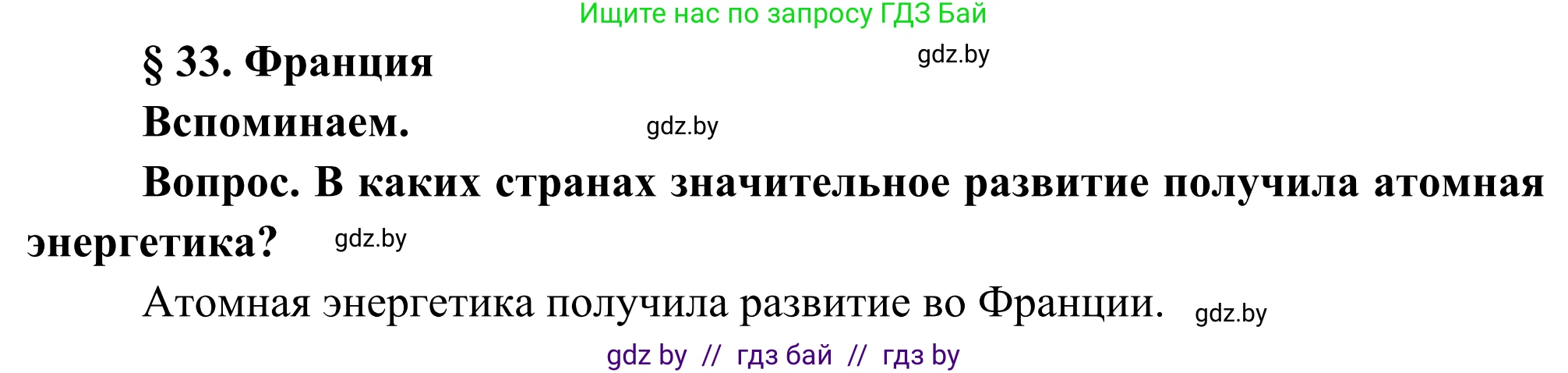 Ищите нас по запросу ГДЗ Бай

§ 33. Франция

gdz.by

Вспоминаем.

gdz.by

Вопрос. В каких странах значительное развитие получила атомная энергетика?

gdz.by

Атомная энергетика получила развитие во Франции.

gdz.by

gdz by // гдз бай // гдз by